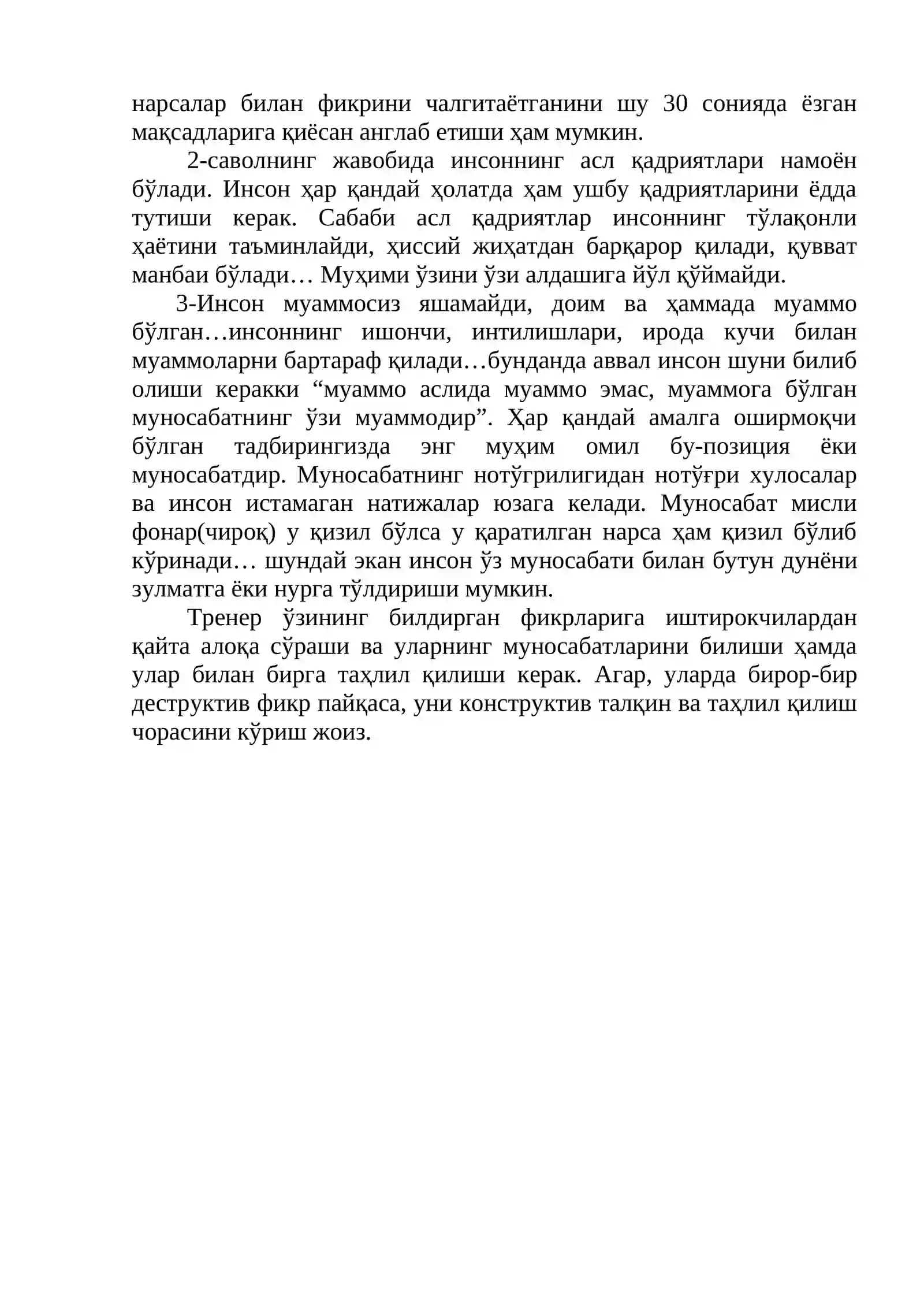 нарсалар билан фикрини чалгитаётганини шу 30 сонияда ёзган мақсадларига қиёсан англаб етиши ҳам мумкин.

2-саволнинг жавобида инсоннинг асл қадриятлари намоён бўлади. Инсон ҳар қандай ҳолатда ҳам ушбу қадриятларини ёдда тутиши керак. Сабаби асл қадриятлар инсоннинг тўлақонли ҳаётини таъминлайди, ҳиссий жиҳатдан барқарор қилади, қувват манбаи бўлади… Муҳими ўзини ўзи алдашига йўл қўймайди.

3-Инсон муаммосиз яшамайди, доим ва ҳаммада муаммо бўлган…инсоннинг ишончи, интилишлари, ирода кучи билан муаммоларни бартараф қилади…бунданда аввал инсон шуни билиб олиши керакки "муаммо аслида муаммо эмас, муаммога бўлган муносабатнинг ўзи муаммодир". Ҳар қандай амалга оширмоқчи бўлган тадбирингизда энг муҳим омил бу-позиция ёки муносабатдир. Муносабатнинг нотўгрилигидан нотўғри хулосалар ва инсон истамаган натижалар юзага келади. Муносабат мисли фонар(чироқ) у қизил бўлса у қаратилган нарса ҳам қизил бўлиб кўринади… шундай экан инсон ўз муносабати билан бутун дунёни зулматга ёки нурга тўлдириши мумкин.

Тренер ўзининг билдирган фикрларига иштирокчилардан қайта алоқа сўраши ва уларнинг муносабатларини билиши ҳамда улар билан бирга таҳлил қилиши керак. Агар, уларда бирор-бир деструктив фикр пайқаса, уни конструктив талқин ва таҳлил қилиш чорасини кўриш жоиз.